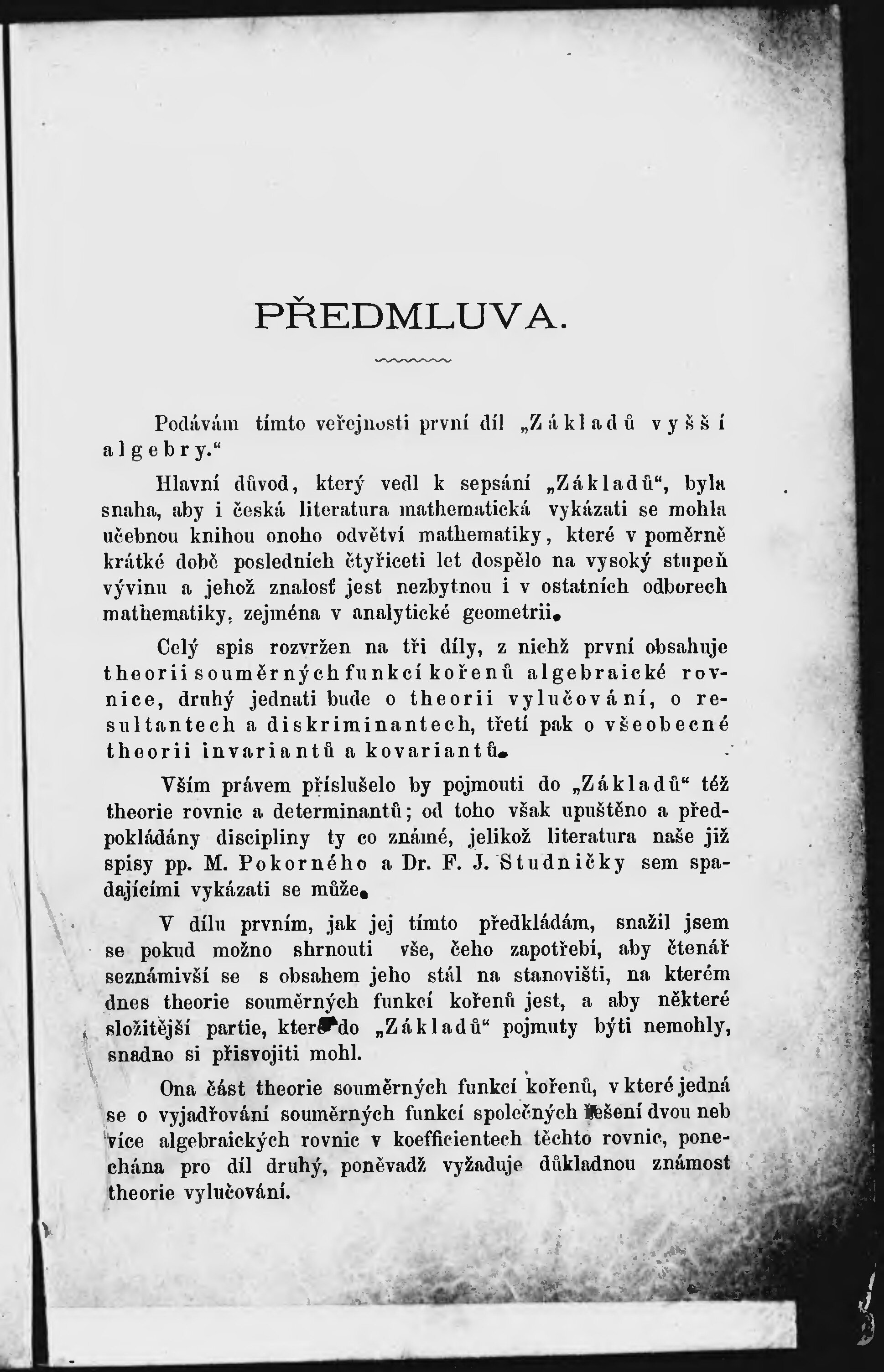 PŘEDMLUVA.

Podávám tímto veřejnosti první díl „Základů vyšší algebry.“

Hlavní důvod, který vedl k sepsání „Základů“, byla snaha, aby i česká literatura mathematická vykázati se mohla učebnou knihou onoho odvětví mathematiky, které v poměrně krátké době posledních čtyřiceti let dospělo na vysoký stupeň vývinu a jehož znalosť jest nezbytnou i v ostatních odborech mathematiky, zejména v analytické geometrii.

Celý spis rozvržen na tři díly, z nichž první obsahuje theorii souměrných funkcí kořenů algebraické rovnice, druhý jednati bude o theorii vylučování, o resultantech a diskriminantech, třetí pak o všeobecné theorii invariantů a kovariantů.

Vším právem příslušelo by pojmouti do „Základů“ též theorie rovnic a determinantů; od toho však upuštěno a předpokládány discipliny ty co známé, jelikož literatura naše již spisy pp. M. Pokorného a Dr. F. J. Studničky sem spadajícími vykázati se může.

V dílu prvním, jak jej tímto předkládám, snažil jsem se pokud možno shrnouti vše, čeho zapotřebí, aby čtenář seznámivší se s obsahem jeho stál na stanovišti, na kterém dnes theorie souměrných funkcí kořenů jest, a aby některé složitější partie, které do „Základů“ pojmuty býti nemohly, snadno si přisvojiti mohl.

Ona část theorie souměrných funkcí kořenů, v které jedná se o vyjadřování souměrných funkcí společných řešení dvou neb více algebraických rovnic v koefficientech těchto rovnic, ponechána pro díl druhý, poněvadž vyžaduje důkladnou známost theorie vylučování.